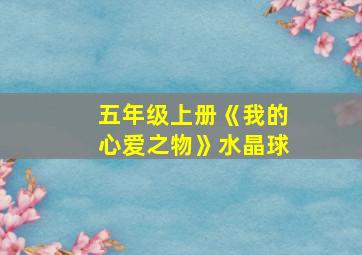 五年级上册《我的心爱之物》水晶球